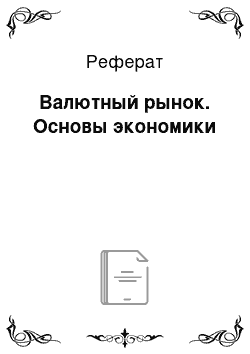 Реферат

Валютный рынок. Основы экономики